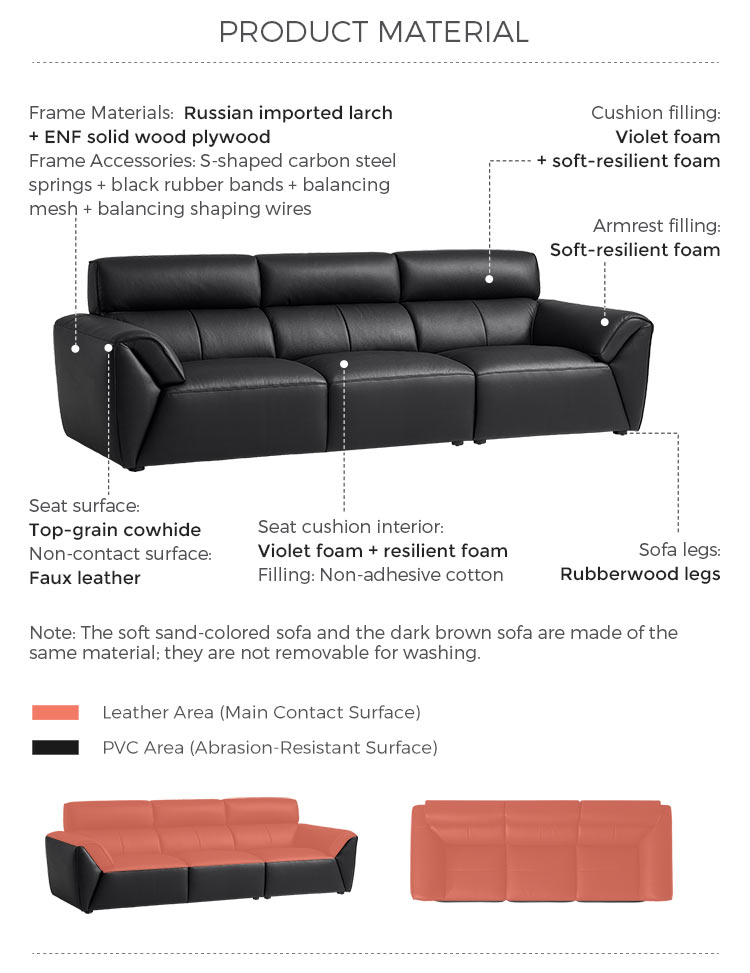 PRODUCT MATERIAL

Frame Materials: Russian imported larch + ENF solid wood plywood
Frame Accessories: S-shaped carbon steel springs + black rubber bands + balancing mesh + balancing shaping wires

Cushion filling: Violet foam + soft-resilient foam

Armrest filling: Soft-resilient foam

Seat surface: Top-grain cowhide
Non-contact surface: Faux leather

Seat cushion interior: Violet foam + resilient foam
Filling: Non-adhesive cotton

Sofa legs: Rubberwood legs

Note: The soft sand-colored sofa and the dark brown sofa are made of the same material; they are not removable for washing.

Leather Area (Main Contact Surface)

PVC Area (Abrasion-Resistant Surface)